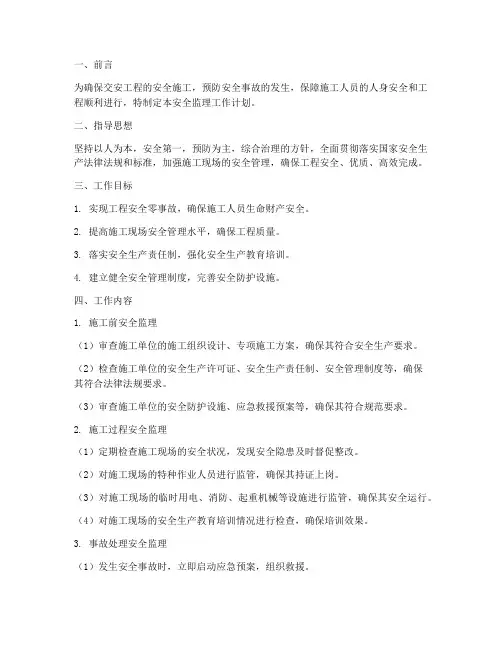 一、前言

为确保交安工程的安全施工，预防安全事故的发生，保障施工人员的人身安全和工程顺利进行，特制定本安全监理工作计划。

二、指导思想

坚持以人为本，安全第一，预防为主，综合治理的方针，全面贯彻落实国家安全生产法律法规和标准，加强施工现场的安全管理，确保工程安全、优质、高效完成。

三、工作目标

1. 实现工程安全零事故，确保施工人员生命财产安全。

2. 提高施工现场安全管理水平，确保工程质量。

3. 落实安全生产责任制，强化安全生产教育培训。

4. 建立健全安全管理制度，完善安全防护设施。

四、工作内容

1. 施工前安全监理

（1）审查施工单位的施工组织设计、专项施工方案，确保其符合安全生产要求。

（2）检查施工单位的安全生产许可证、安全生产责任制、安全管理制度等，确保其符合法律法规要求。

（3）审查施工单位的安全防护设施、应急救援预案等，确保其符合规范要求。

2. 施工过程安全监理

（1）定期检查施工现场的安全状况，发现安全隐患及时督促整改。

（2）对施工现场的特种作业人员进行监管，确保其持证上岗。

（3）对施工现场的临时用电、消防、起重机械等设施进行监管，确保其安全运行。

（4）对施工现场的安全生产教育培训情况进行检查，确保培训效果。

3. 事故处理安全监理

（1）发生安全事故时，立即启动应急预案，组织救援。